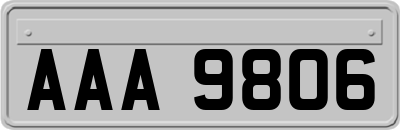 AAA 9806